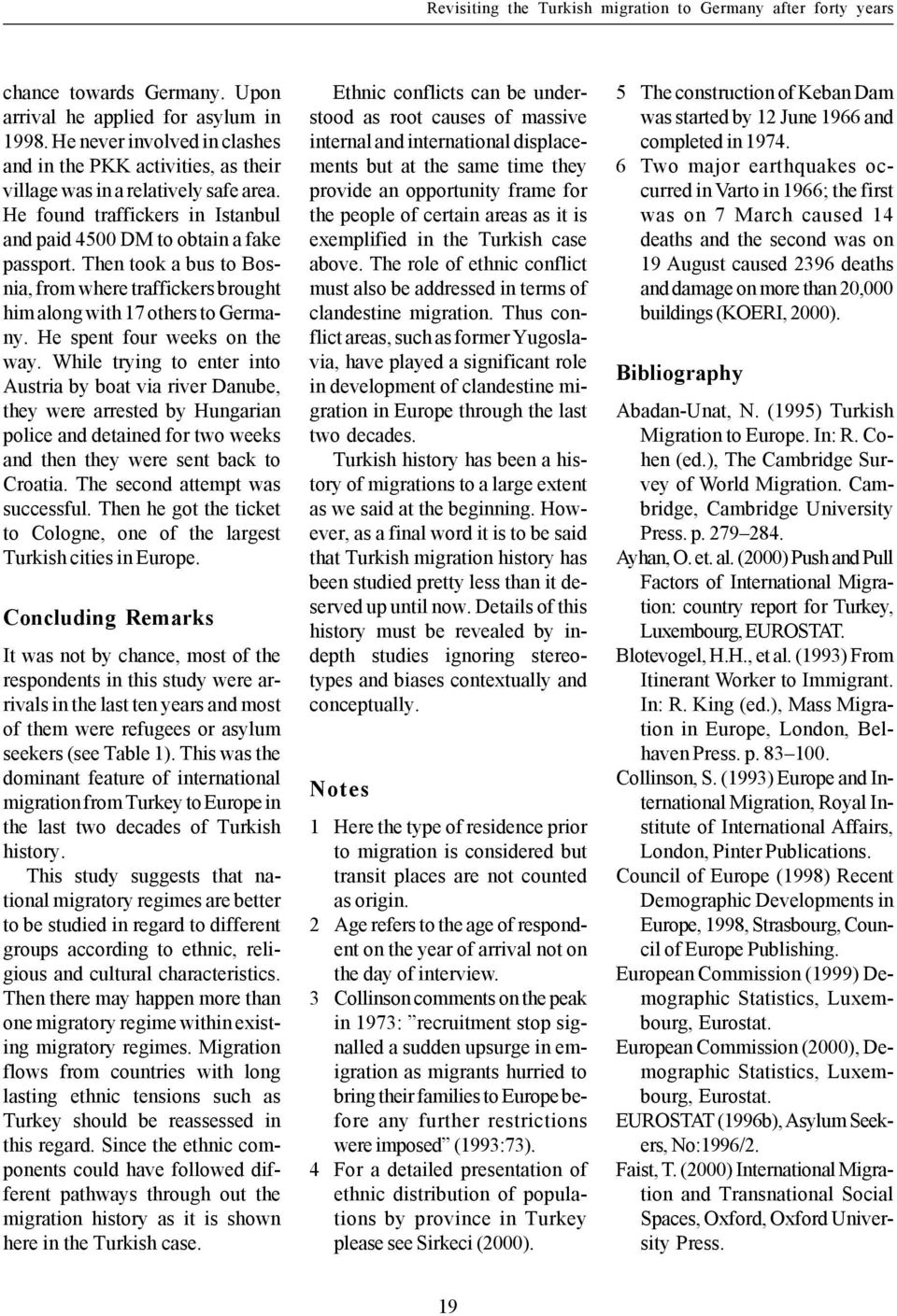 Revisiting the Turkish migration to Germany after forty years

chance towards Germany. Upon arrival he applied for asylum in 1998. He never involved in clashes and in the PKK activities, as their village was in a relatively safe area. He found traffickers in Istanbul and paid 4500 DM to obtain a fake passport. Then took a bus to Bosnia, from where traffickers brought him along with 17 others to Germany. He spent four weeks on the way. While trying to enter into Austria by boat via river Danube, they were arrested by Hungarian police and detained for two weeks and then they were sent back to Croatia. The second attempt was successful. Then he got the ticket to Cologne, one of the largest Turkish cities in Europe.

Concluding Remarks

It was not by chance, most of the respondents in this study were arrivals in the last ten years and most of them were refugees or asylum seekers (see Table 1). This was the dominant feature of international migration from Turkey to Europe in the last two decades of Turkish history.

This study suggests that national migratory regimes are better to be studied in regard to different groups according to ethnic, religious and cultural characteristics. Then there may happen more than one migratory regime within existing migratory regimes. Migration flows from countries with long lasting ethnic tensions such as Turkey should be reassessed in this regard. Since the ethnic components could have followed different pathways through out the migration history as it is shown here in the Turkish case.

Ethnic conflicts can be understood as root causes of massive internal and international displacements but at the same time they provide an opportunity frame for the people of certain areas as it is exemplified in the Turkish case above. The role of ethnic conflict must also be addressed in terms of clandestine migration. Thus conflict areas, such as former Yugoslavia, have played a significant role in development of clandestine migration in Europe through the last two decades.

Turkish history has been a history of migrations to a large extent as we said at the beginning. However, as a final word it is to be said that Turkish migration history has been studied pretty less than it deserved up until now. Details of this history must be revealed by indepth studies ignoring stereotypes and biases contextually and conceptually.

Notes

1 Here the type of residence prior to migration is considered but transit places are not counted as origin.

2 Age refers to the age of respondent on the year of arrival not on the day of interview.

3 Collinson comments on the peak in 1973: ”recruitment stop signalled a sudden upsurge in emigration as migrants hurried to bring their families to Europe before any further restrictions were imposed” (1993:73).

4 For a detailed presentation of ethnic distribution of populations by province in Turkey please see Sirkeci (2000).

5 The construction of Keban Dam was started by 12 June 1966 and completed in 1974.

6 Two major earthquakes occurred in Varto in 1966; the first was on 7 March caused 14 deaths and the second was on 19 August caused 2396 deaths and damage on more than 20,000 buildings (KOERI, 2000).

Bibliography

Abadan-Unat, N. (1995) Turkish Migration to Europe. In: R. Cohen (ed.), The Cambridge Survey of World Migration. Cambridge, Cambridge University Press. p. 279–284.

Ayhan, O. et. al. (2000) Push and Pull Factors of International Migration: country report for Turkey, Luxembourg, EUROSTAT.

Blotevogel, H.H., et al. (1993) From Itinerant Worker to Immigrant. In: R. King (ed.), Mass Migration in Europe, London, Belhaven Press. p. 83–100.

Collinson, S. (1993) Europe and International Migration, Royal Institute of International Affairs, London, Pinter Publications.

Council of Europe (1998) Recent Demographic Developments in Europe, 1998, Strasbourg, Council of Europe Publishing.

European Commission (1999) Demographic Statistics, Luxembourg, Eurostat.

European Commission (2000), Demographic Statistics, Luxembourg, Eurostat.

EUROSTAT (1996b), Asylum Seekers, No:1996/2.

Faist, T. (2000) International Migration and Transnational Social Spaces, Oxford, Oxford University Press.

19